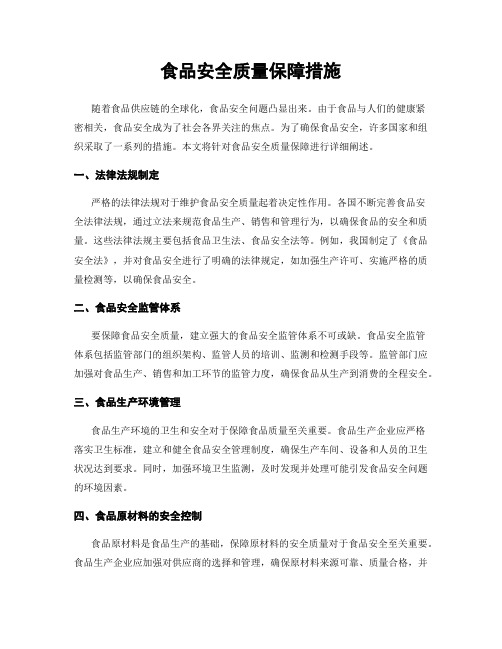 食品安全质量保障措施

随着食品供应链的全球化，食品安全问题凸显出来。由于食品与人们的健康紧密相关，食品安全成为了社会各界关注的焦点。为了确保食品安全，许多国家和组织采取了一系列的措施。本文将针对食品安全质量保障进行详细阐述。

一、法律法规制定

严格的法律法规对于维护食品安全质量起着决定性作用。各国不断完善食品安全法律法规，通过立法来规范食品生产、销售和管理行为，以确保食品的安全和质量。这些法律法规主要包括食品卫生法、食品安全法等。例如，我国制定了《食品安全法》，并对食品安全进行了明确的法律规定，如加强生产许可、实施严格的质量检测等，以确保食品安全。

二、食品安全监管体系

要保障食品安全质量，建立强大的食品安全监管体系不可或缺。食品安全监管体系包括监管部门的组织架构、监管人员的培训、监测和检测手段等。监管部门应加强对食品生产、销售和加工环节的监管力度，确保食品从生产到消费的全程安全。

三、食品生产环境管理

食品生产环境的卫生和安全对于保障食品质量至关重要。食品生产企业应严格落实卫生标准，建立和健全食品安全管理制度，确保生产车间、设备和人员的卫生状况达到要求。同时，加强环境卫生监测，及时发现并处理可能引发食品安全问题的环境因素。

四、食品原材料的安全控制

食品原材料是食品生产的基础，保障原材料的安全质量对于食品安全至关重要。食品生产企业应加强对供应商的选择和管理，确保原材料来源可靠、质量合格，并